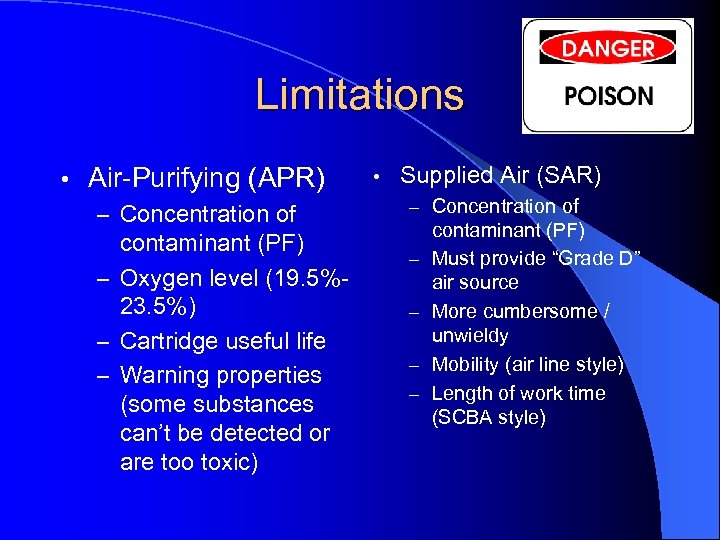 Limitations

DANGER
POISON

• Air-Purifying (APR)
– Concentration of contaminant (PF)
– Oxygen level (19.5%-23.5%)
– Cartridge useful life
– Warning properties (some substances can't be detected or are too toxic)

• Supplied Air (SAR)
– Concentration of contaminant (PF)
– Must provide "Grade D" air source
– More cumbersome / unwieldy
– Mobility (air line style)
– Length of work time (SCBA style)